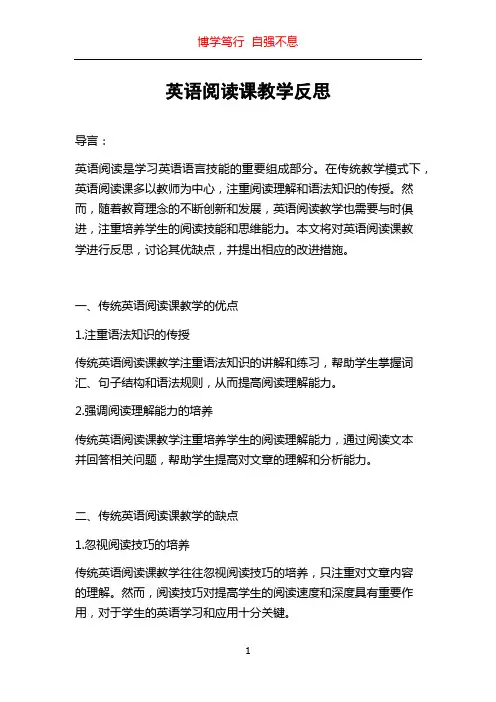 博学笃行 自强不息

英语阅读课教学反思

导言：

英语阅读是学习英语语言技能的重要组成部分。在传统教学模式下，英语阅读课多以教师为中心，注重阅读理解和语法知识的传授。然而，随着教育理念的不断创新和发展，英语阅读教学也需要与时俱进，注重培养学生的阅读技能和思维能力。本文将对英语阅读课教学进行反思，讨论其优缺点，并提出相应的改进措施。

一、传统英语阅读课教学的优点

1.注重语法知识的传授

传统英语阅读课教学注重语法知识的讲解和练习，帮助学生掌握词汇、句子结构和语法规则，从而提高阅读理解能力。

2.强调阅读理解能力的培养

传统英语阅读课教学注重培养学生的阅读理解能力，通过阅读文本并回答相关问题，帮助学生提高对文章的理解和分析能力。

二、传统英语阅读课教学的缺点

1.忽视阅读技巧的培养

传统英语阅读课教学往往忽视阅读技巧的培养，只注重对文章内容的理解。然而，阅读技巧对提高学生的阅读速度和深度具有重要作用，对于学生的英语学习和应用十分关键。

1